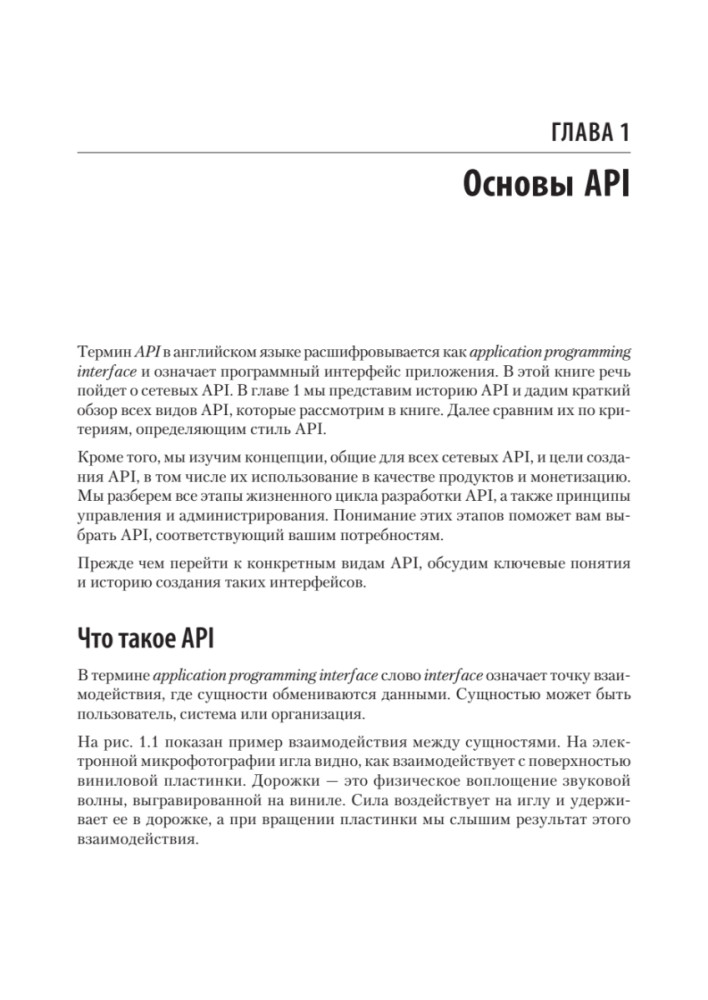 ГЛАВА 1

Основы API

Термин API в английском языке расшифровывается как application programming interface и означает программный интерфейс приложения. В этой книге речь пойдет о сетевых API. В главе 1 мы представим историю API и дадим краткий обзор всех видов API, которые рассмотрим в книге. Далее сравним их по критериям, определяющим стиль API.

Кроме того, мы изучим концепции, общие для всех сетевых API, и цели создания API, в том числе их использование в качестве продуктов и монетизацию. Мы разберем все этапы жизненного цикла разработки API, а также принципы управления и администрирования. Понимание этих этапов поможет вам выбрать API, соответствующий вашим потребностям.

Прежде чем перейти к конкретным видам API, обсудим ключевые понятия и историю создания таких интерфейсов.

Что такое API

В термине application programming interface слово interface означает точку взаимодействия, где сущности обмениваются данными. Сущностью может быть пользователь, система или организация.

На рис. 1.1 показан пример взаимодействия между сущностями. На электронной микрофотографии игла видно, как взаимодействует с поверхностью виниловой пластинки. Дорожки — это физическое воплощение звуковой волны, выгравированной на виниле. Сила воздействует на иглу и удерживает ее в дорожке, а при вращении пластинки мы слышим результат этого взаимодействия.